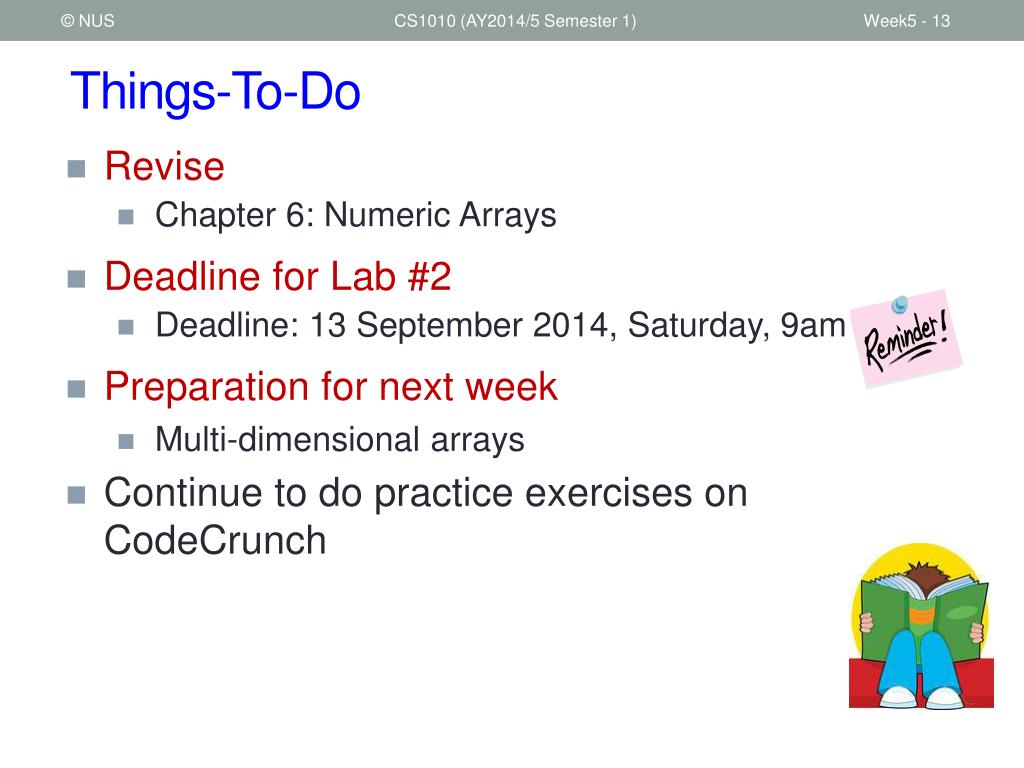 © NUS CS1010 (AY2014/5 Semester 1) Week5 - 13

Things-To-Do

Revise
Chapter 6: Numeric Arrays

Deadline for Lab #2
Deadline: 13 September 2014, Saturday, 9am

Reminder!

Preparation for next week
Multi-dimensional arrays

Continue to do practice exercises on CodeCrunch